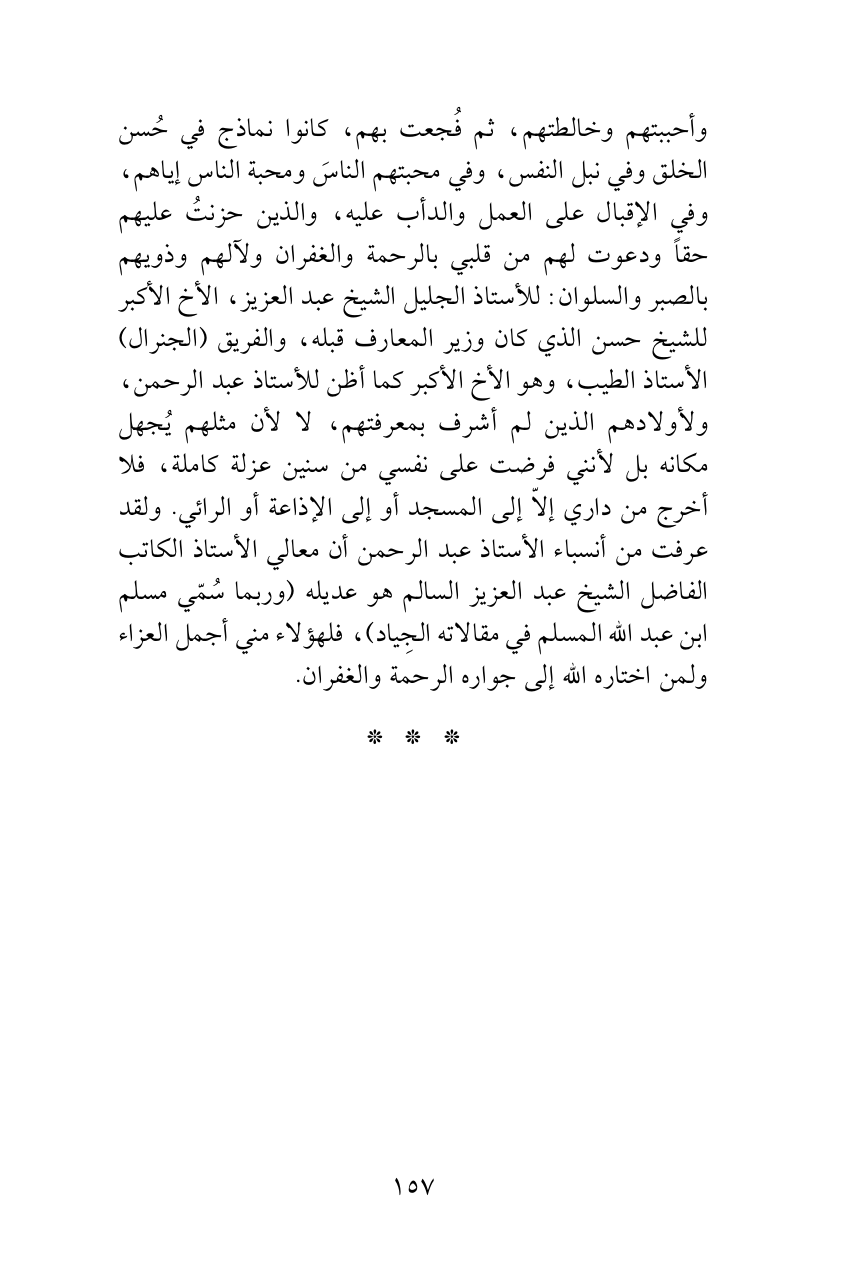 وأحببتهم وخالطتهم، ثم فُجعت بهم، كانوا نماذج في حُسن الخلق وفي نبل النفس، وفي محبتهم الناسَ ومحبة الناس إياهم، وفي الإقبال على العمل والدأب عليه، والذين حزنتُ عليهم حقاً ودعوت لهم من قلبي بالرحمة والغفران ولآلهم وذويهم بالصبر والسلوان: للأستاذ الجليل الشيخ عبد العزيز، الأخ الأكبر للشيخ حسن الذي كان وزير المعارف قبله، والفريق (الجنرال) الأستاذ الطيب، وهو الأخ الأكبر كما أظن للأستاذ عبد الرحمن، ولأولادهم الذين لم أشرف بمعرفتهم، لا لأن مثلهم يُجهل مكانه بل لأنني فرضت على نفسي من سنين عزلة كاملة، فلا أخرج من داري إلاّ إلى المسجد أو إلى الإذاعة أو الرائي. ولقد عرفت من أنسباء الأستاذ عبد الرحمن أن معالي الأستاذ الكاتب الفاضل الشيخ عبد العزيز السالم هو عديله (وربما سُمّي مسلم ابن عبد الله المسلم في مقالاته الجِياد)، فلهؤلاء مني أجمل العزاء ولمن اختاره الله إلى جواره الرحمة والغفران.

* * *

١٥٧